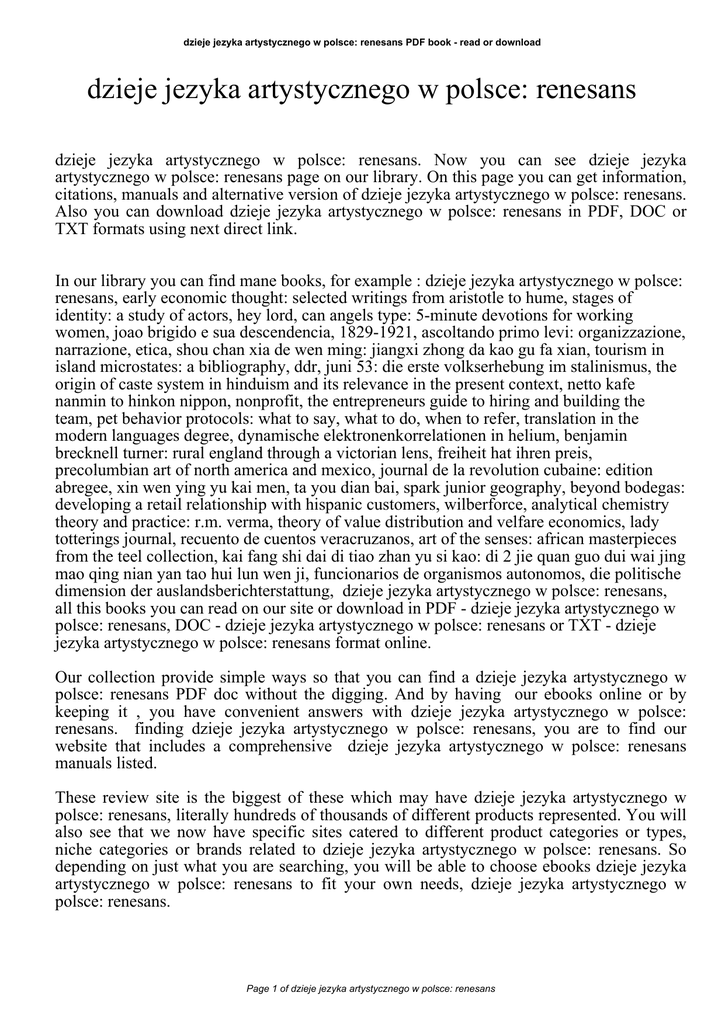 dzieje jezyka artystycznego w polsce: renesans PDF book - read or download

dzieje jezyka artystycznego w polsce: renesans

dzieje jezyka artystycznego w polsce: renesans. Now you can see dzieje jezyka artystycznego w polsce: renesans page on our library. On this page you can get information, citations, manuals and alternative version of dzieje jezyka artystycznego w polsce: renesans. Also you can download dzieje jezyka artystycznego w polsce: renesans in PDF, DOC or TXT formats using next direct link.

In our library you can find mane books, for example : dzieje jezyka artystycznego w polsce: renesans, early economic thought: selected writings from aristotle to hume, stages of identity: a study of actors, hey lord, can angels type: 5-minute devotions for working women, joao brigido e sua descendencia, 1829-1921, ascoltando primo levi: organizzazione, narrazione, etica, shou chan xia de wen ming: jiangxi zhong da kao gu fa xian, tourism in island microstates: a bibliography, ddr, juni 53: die erste volkserhebung im stalinismus, the origin of caste system in hinduism and its relevance in the present context, netto kafe nanmin to hinkon nippon, nonprofit, the entrepreneurs guide to hiring and building the team, pet behavior protocols: what to say, what to do, when to refer, translation in the modern languages degree, dynamische elektronenkorrelationen in helium, benjamin brecknell turner: rural england through a victorian lens, freiheit hat ihren preis, precolumbian art of north america and mexico, journal de la revolution cubaine: edition abregee, xin wen ying yu kai men, ta you dian bai, spark junior geography, beyond bodegas: developing a retail relationship with hispanic customers, wilberforce, analytical chemistry theory and practice: r.m. verma, theory of value distribution and velfare economics, lady totterings journal, recuento de cuentos veracruzanos, art of the senses: african masterpieces from the teel collection, kai fang shi dai di tiao zhan yu si kao: di 2 jie quan guo dui wai jing mao qing nian yan tao hui lun wen ji, funcionarios de organismos autonomos, die politische dimension der auslandsberichterstattung, dzieje jezyka artystycznego w polsce: renesans, all this books you can read on our site or download in PDF - dzieje jezyka artystycznego w polsce: renesans, DOC - dzieje jezyka artystycznego w polsce: renesans or TXT - dzieje jezyka artystycznego w polsce: renesans format online.

Our collection provide simple ways so that you can find a dzieje jezyka artystycznego w polsce: renesans PDF doc without the digging. And by having our ebooks online or by keeping it , you have convenient answers with dzieje jezyka artystycznego w polsce: renesans. finding dzieje jezyka artystycznego w polsce: renesans, you are to find our website that includes a comprehensive dzieje jezyka artystycznego w polsce: renesans manuals listed.

These review site is the biggest of these which may have dzieje jezyka artystycznego w polsce: renesans, literally hundreds of thousands of different products represented. You will also see that we now have specific sites catered to different product categories or types, niche categories or brands related to dzieje jezyka artystycznego w polsce: renesans. So depending on just what you are searching, you will be able to choose ebooks dzieje jezyka artystycznego w polsce: renesans to fit your own needs, dzieje jezyka artystycznego w polsce: renesans.

Page 1 of dzieje jezyka artystycznego w polsce: renesans